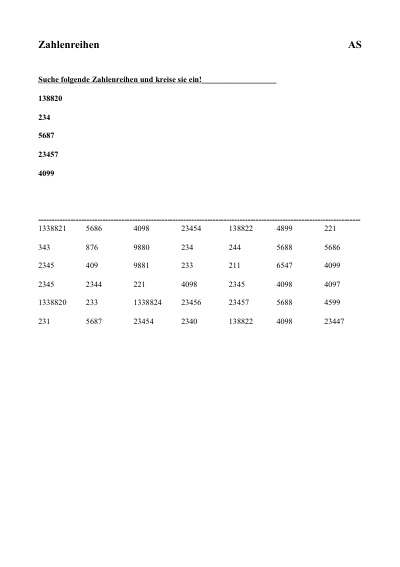 Zahlenreihen AS

Suche folgende Zahlenreihen und kreise sie ein!

138820

234

5687

23457

4099

| 1338821 | 5686 | 4098 | 23454 | 138822 | 4899 | 221 |
|---|---|---|---|---|---|---|
| 343 | 876 | 9880 | 234 | 244 | 5688 | 5686 |
| 2345 | 409 | 9881 | 233 | 211 | 6547 | 4099 |
| 2345 | 2344 | 221 | 4098 | 2345 | 4098 | 4097 |
| 1338820 | 233 | 1338824 | 23456 | 23457 | 5688 | 4599 |
| 231 | 5687 | 23454 | 2340 | 138822 | 4098 | 23447 |